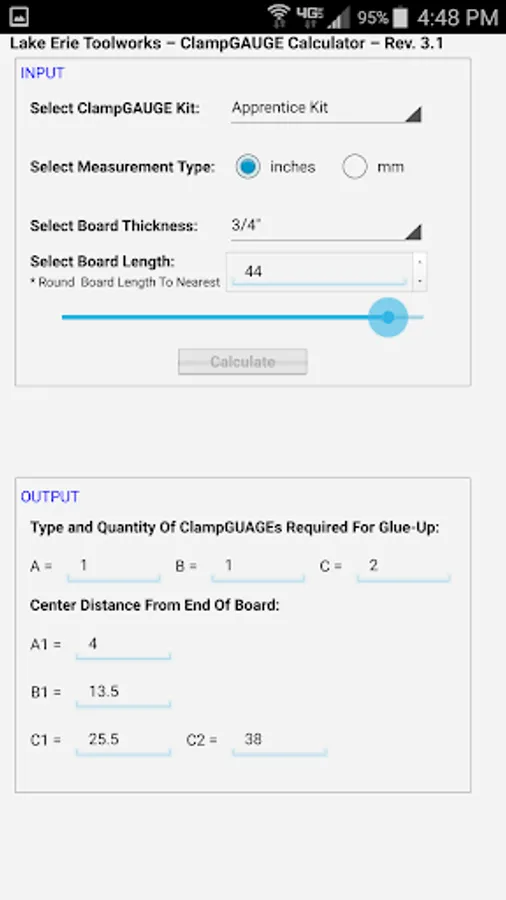 4G 95% 4:48 PM

Lake Erie Toolworks – ClampGAUGE Calculator – Rev. 3.1

INPUT

Select ClampGAUGE Kit: Apprentice Kit

Select Measurement Type: inches mm

Select Board Thickness: 3/4"

Select Board Length:
* Round Board Length To Nearest
44

Calculate

OUTPUT

Type and Quantity Of ClampGUAGEs Required For Glue-Up:

A = 1 B = 1 C = 2

Center Distance From End Of Board:

A1 = 4

B1 = 13.5

C1 = 25.5 C2 = 38